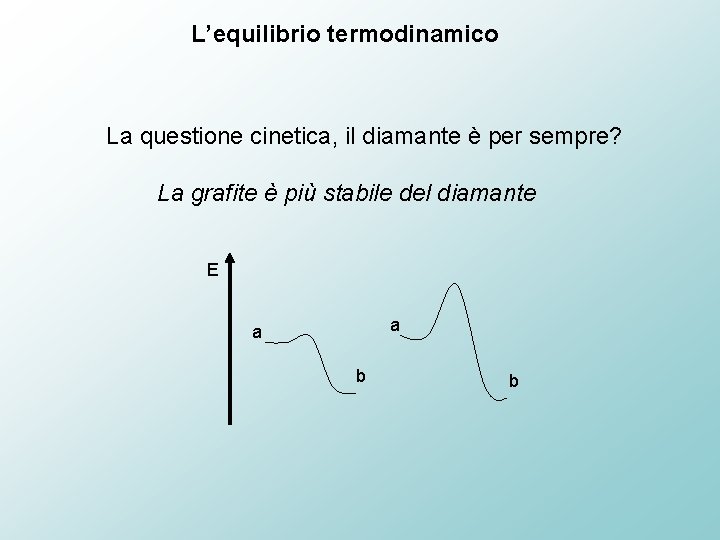 L'equilibrio termodinamico

La questione cinetica, il diamante è per sempre?

La grafite è più stabile del diamante

E

a

b

a

b